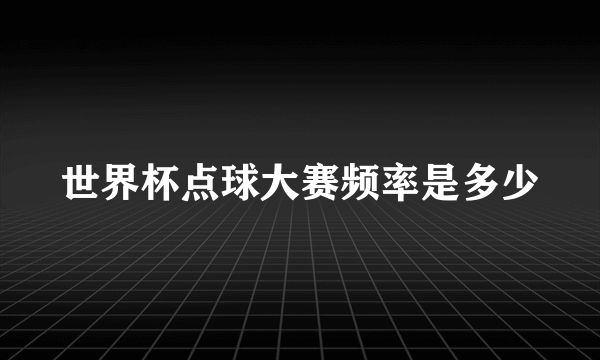 世界杯点球大赛频率是多少